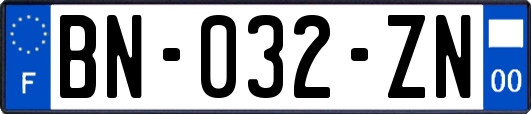 F
BN-032-ZN
00